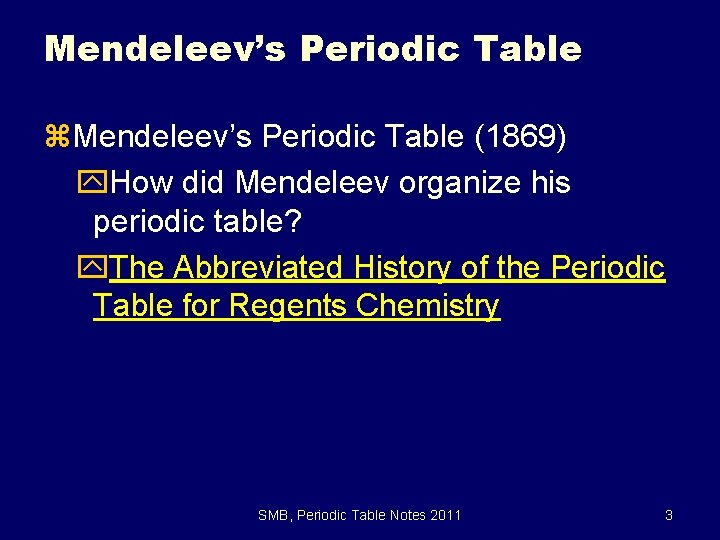 Mendeleev's Periodic Table

Mendeleev's Periodic Table (1869)

How did Mendeleev organize his periodic table?

The Abbreviated History of the Periodic Table for Regents Chemistry

SMB, Periodic Table Notes 2011

3